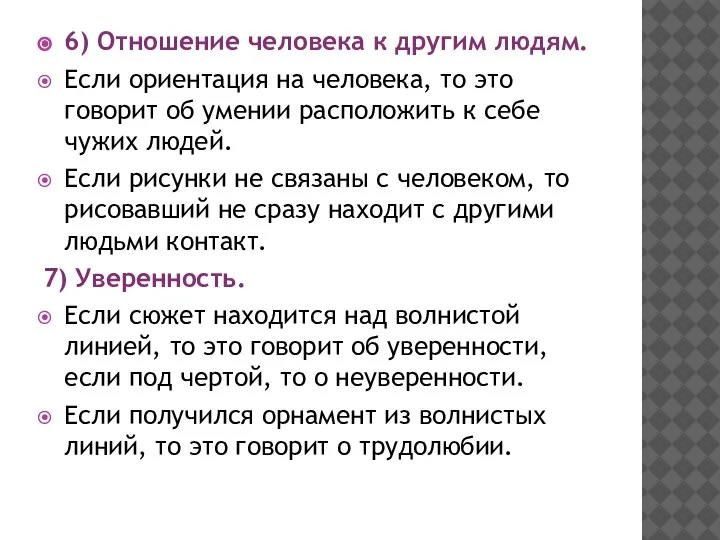 6) Отношение человека к другим людям.

Если ориентация на человека, то это говорит об умении расположить к себе чужих людей.

Если рисунки не связаны с человеком, то рисовавший не сразу находит с другими людьми контакт.

7) Уверенность.

Если сюжет находится над волнистой линией, то это говорит об уверенности, если под чертой, то о неуверенности.

Если получился орнамент из волнистых линий, то это говорит о трудолюбии.